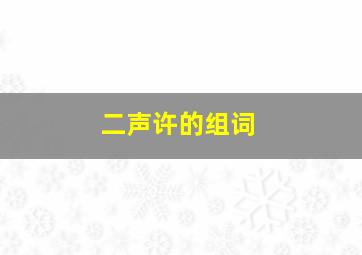 二声许的组词